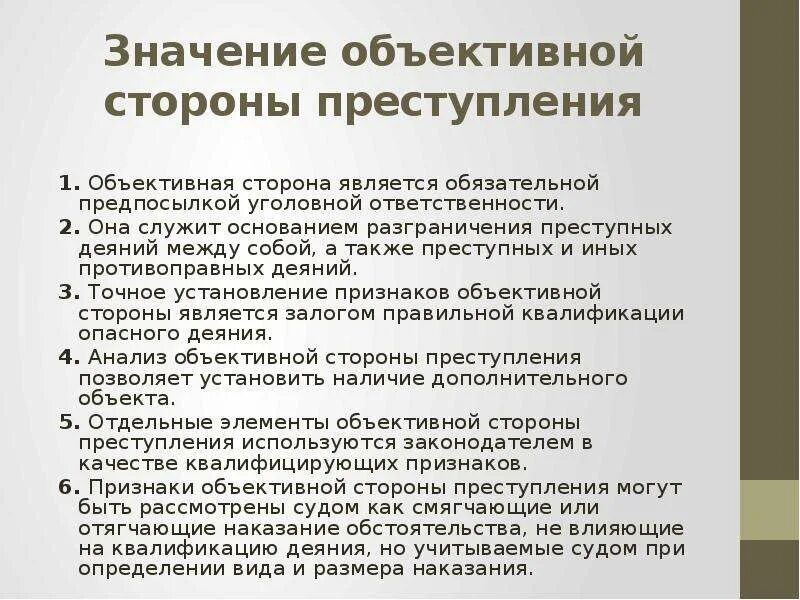 Значение объективной стороны преступления

1. Объективная сторона является обязательной предпосылкой уголовной ответственности.

2. Она служит основанием разграничения преступных деяний между собой, а также преступных и иных противоправных деяний.

3. Точное установление признаков объективной стороны является залогом правильной квалификации опасного деяния.

4. Анализ объективной стороны преступления позволяет установить наличие дополнительного объекта.

5. Отдельные элементы объективной стороны преступления используются законодателем в качестве квалифицирующих признаков.

6. Признаки объективной стороны преступления могут быть рассмотрены судом как смягчающие или отягчающие наказание обстоятельства, не влияющие на квалификацию деяния, но учитываемые судом при определении вида и размера наказания.